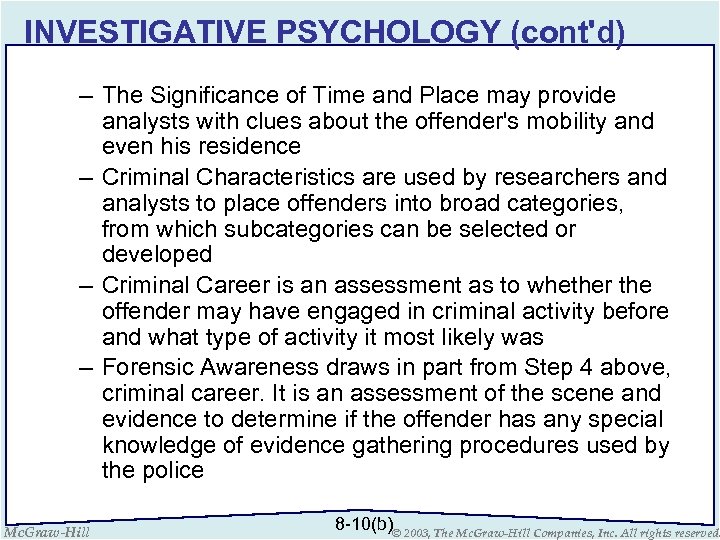 INVESTIGATIVE PSYCHOLOGY (cont'd)

– The Significance of Time and Place may provide analysts with clues about the offender's mobility and even his residence

– Criminal Characteristics are used by researchers and analysts to place offenders into broad categories, from which subcategories can be selected or developed

– Criminal Career is an assessment as to whether the offender may have engaged in criminal activity before and what type of activity it most likely was

– Forensic Awareness draws in part from Step 4 above, criminal career. It is an assessment of the scene and evidence to determine if the offender has any special knowledge of evidence gathering procedures used by the police

McGraw-Hill

8-10(b)

© 2003, The McGraw-Hill Companies, Inc. All rights reserved.